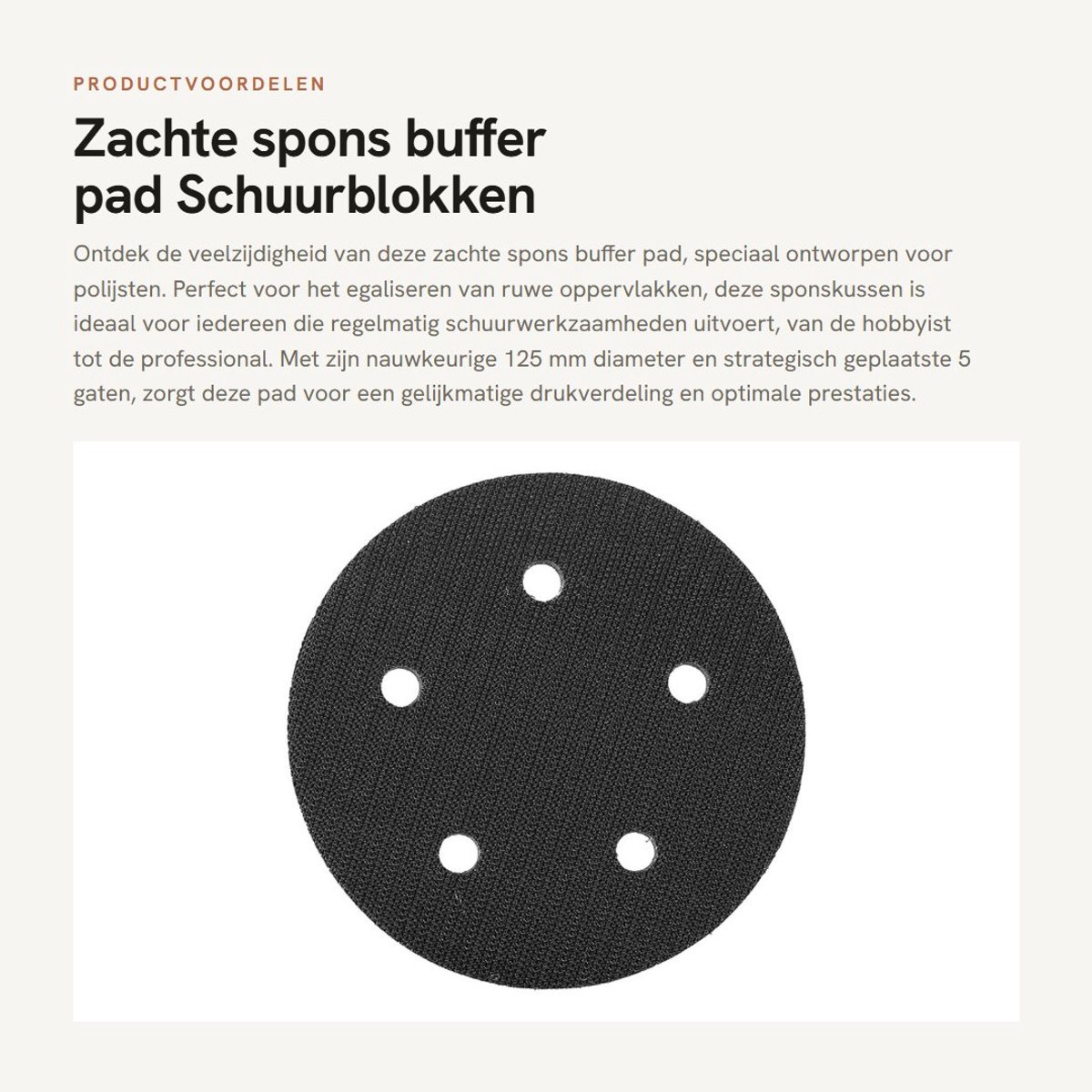 PRODUCTVOORDELEN

Zachte spons buffer pad Schuurblokken

Ontdek de veelzijdigheid van deze zachte spons buffer pad, speciaal ontworpen voor polijsten. Perfect voor het egaliseren van ruwe oppervlakken, deze sponskussen is ideaal voor iedereen die regelmatig schuurwerkzaamheden uitvoert, van de hobbyist tot de professional. Met zijn nauwkeurige 125 mm diameter en strategisch geplaatste 5 gaten, zorgt deze pad voor een gelijkmatige drukverdeling en optimale prestaties.